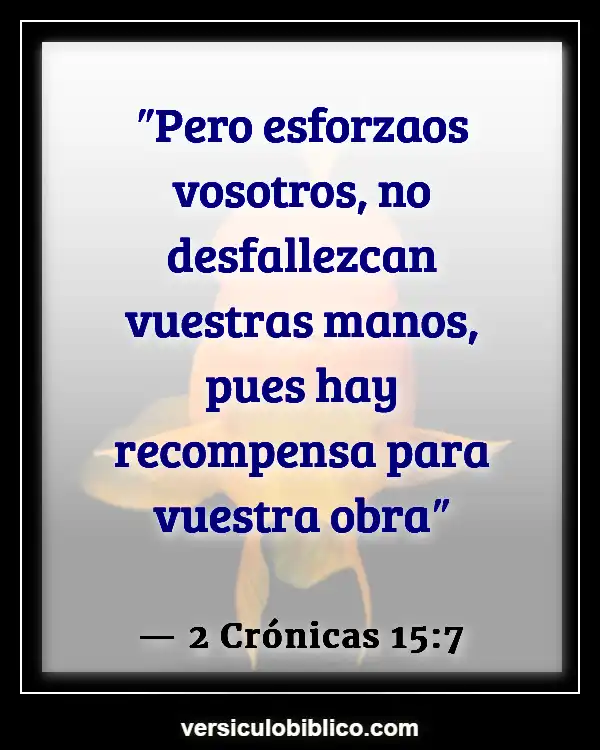 "Pero esforzaos vosotros, no desfallezcan vuestras manos, pues hay recompensa para vuestra obra"

— 2 Crónicas 15:7

versiculobiblico.com